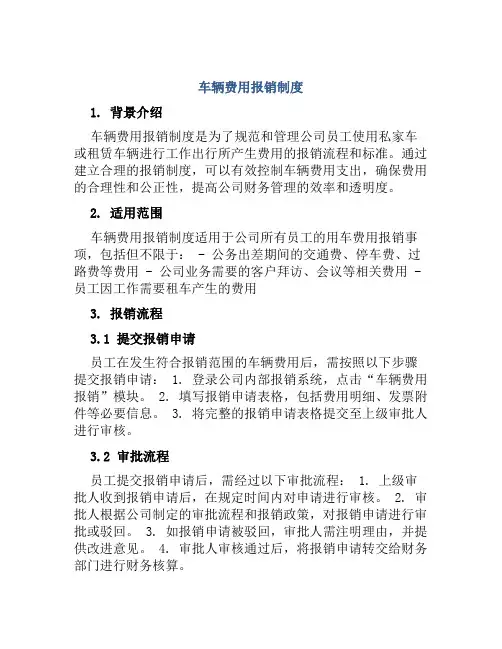 车辆费用报销制度

1. 背景介绍

车辆费用报销制度是为了规范和管理公司员工使用私家车或租赁车辆进行工作出行所产生费用的报销流程和标准。通过建立合理的报销制度，可以有效控制车辆费用支出，确保费用的合理性和公正性，提高公司财务管理的效率和透明度。

2. 适用范围

车辆费用报销制度适用于公司所有员工的用车费用报销事项，包括但不限于： - 公务出差期间的交通费、停车费、过路费等费用 - 公司业务需要的客户拜访、会议等相关费用 - 员工因工作需要租车产生的费用

3. 报销流程

3.1 提交报销申请

员工在发生符合报销范围的车辆费用后，需按照以下步骤提交报销申请： 1. 登录公司内部报销系统，点击“车辆费用报销”模块。 2. 填写报销申请表格，包括费用明细、发票附件等必要信息。 3. 将完整的报销申请表格提交至上级审批人进行审核。

3.2 审批流程

员工提交报销申请后，需经过以下审批流程： 1. 上级审批人收到报销申请后，在规定时间内对申请进行审核。 2. 审批人根据公司制定的审批流程和报销政策，对报销申请进行审批或驳回。 3. 如报销申请被驳回，审批人需注明理由，并提供改进意见。 4. 审批人审核通过后，将报销申请转交给财务部门进行财务核算。